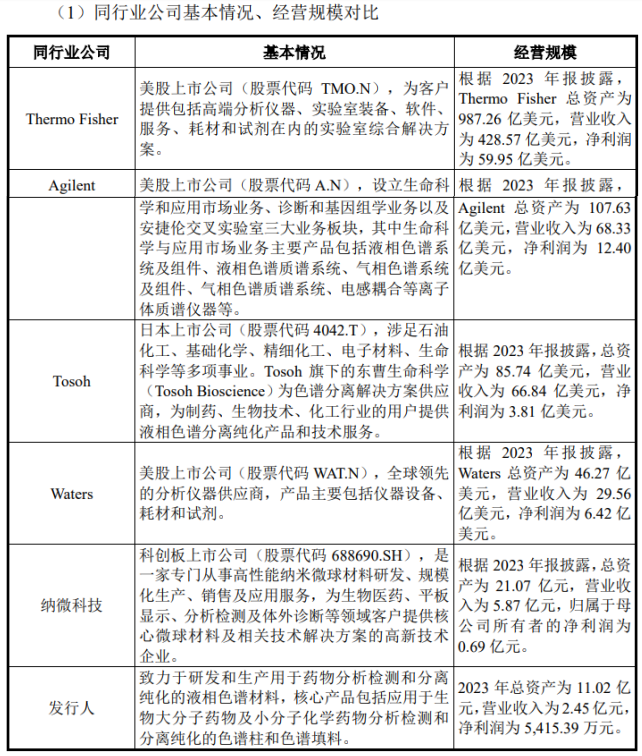 （1）同行业公司基本情况、经营规模对比

| 同行业公司 | 基本情况 | 经营规模 |
|---|---|---|
| Thermo Fisher | 美股上市公司（股票代码 TMO.N），为客户提供包括高端分析仪器、实验室装备、软件、服务、耗材和试剂在内的实验室综合解决方案。 | 根据 2023 年报披露，Thermo Fisher 总资产为 987.26 亿美元，营业收入为 428.57 亿美元，净利润为 59.95 亿美元。 |
| Agilent | 美股上市公司（股票代码 A.N），设立生命科学和应用市场业务、诊断和基因组学业务以及安捷伦交叉实验室三大业务板块，其中生命科学与应用市场业务主要产品包括液相色谱系统及组件、液相色谱质谱系统、气相色谱系统及组件、气相色谱质谱系统、电感耦合等离子体质谱仪器等。 | 根据 2023 年报披露，Agilent 总资产为 107.63 亿美元，营业收入为 68.33 亿美元，净利润为 12.40 亿美元。 |
| Tosoh | 日本上市公司（股票代码 4042.T），涉足石油化工、基础化学、精细化工、电子材料、生命科学等多项事业。Tosoh 旗下的东曹生命科学（Tosoh Bioscience）为色谱分离解决方案供应商，为制药、生物技术、化工行业的用户提供液相色谱分离纯化产品和技术服务。 | 根据 2023 年报披露，总资产为 85.74 亿美元，营业收入为 66.84 亿美元，净利润为 3.81 亿美元。 |
| Waters | 美股上市公司（股票代码 WAT.N），全球领先的分析仪器供应商，产品主要包括仪器设备、耗材和试剂。 | 根据 2023 年报披露，Waters 总资产为 46.27 亿美元，营业收入为 29.56 亿美元，净利润为 6.42 亿美元。 |
| 纳微科技 | 科创板上市公司（股票代码 688690.SH），是一家专门从事高性能纳米微球材料研发、规模化生产、销售及应用服务，为生物医药、平板显示、分析检测及体外诊断等领域客户提供核心微球材料及相关技术解决方案的高新技术企业。 | 根据 2023 年报披露，总资产为 21.07 亿元，营业收入为 5.87 亿元，归属于母公司所有者的净利润为 0.69 亿元。 |
| 发行人 | 致力于研发和生产用于药物分析检测和分离纯化的液相色谱材料，核心产品包括应用于生物大分子药物及小分子化学药物分析检测和分离纯化的色谱柱和色谱填料。 | 2023 年总资产为 11.02 亿元，营业收入为 2.45 亿元，净利润为 5,415.39 万元。 |